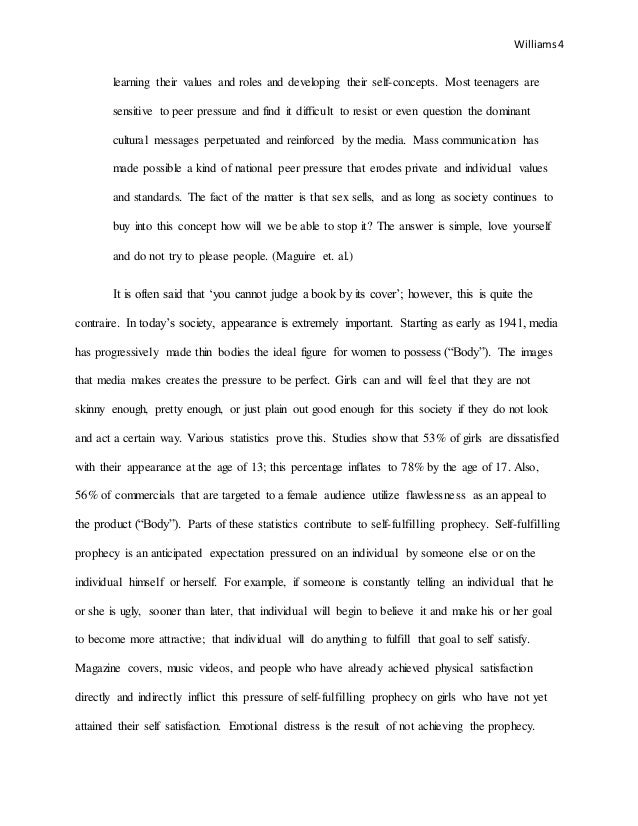 Williams 4

learning their values and roles and developing their self-concepts. Most teenagers are sensitive to peer pressure and find it difficult to resist or even question the dominant cultural messages perpetuated and reinforced by the media. Mass communication has made possible a kind of national peer pressure that erodes private and individual values and standards. The fact of the matter is that sex sells, and as long as society continues to buy into this concept how will we be able to stop it? The answer is simple, love yourself and do not try to please people. (Maguire et. al.)

It is often said that 'you cannot judge a book by its cover'; however, this is quite the contraire. In today's society, appearance is extremely important. Starting as early as 1941, media has progressively made thin bodies the ideal figure for women to possess ("Body"). The images that media makes creates the pressure to be perfect. Girls can and will feel that they are not skinny enough, pretty enough, or just plain out good enough for this society if they do not look and act a certain way. Various statistics prove this. Studies show that 53% of girls are dissatisfied with their appearance at the age of 13; this percentage inflates to 78% by the age of 17. Also, 56% of commercials that are targeted to a female audience utilize flawlessness as an appeal to the product ("Body"). Parts of these statistics contribute to self-fulfilling prophecy. Self-fulfilling prophecy is an anticipated expectation pressured on an individual by someone else or on the individual himself or herself. For example, if someone is constantly telling an individual that he or she is ugly, sooner than later, that individual will begin to believe it and make his or her goal to become more attractive; that individual will do anything to fulfill that goal to self satisfy. Magazine covers, music videos, and people who have already achieved physical satisfaction directly and indirectly inflict this pressure of self-fulfilling prophecy on girls who have not yet attained their self satisfaction. Emotional distress is the result of not achieving the prophecy.